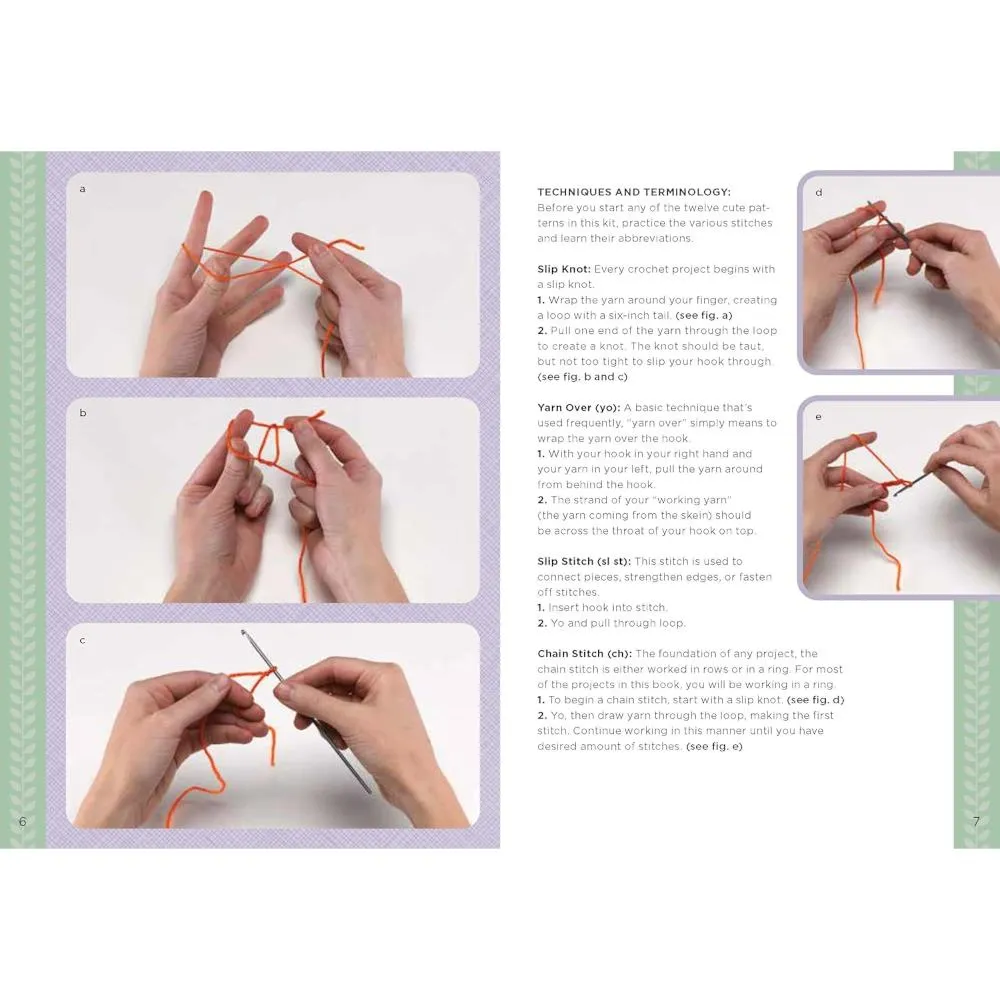 a

b

c

6

TECHNIQUES AND TERMINOLOGY:
Before you start any of the twelve cute patterns in this kit, practice the various stitches and learn their abbreviations.

Slip Knot: Every crochet project begins with a slip knot.
1. Wrap the yarn around your finger, creating a loop with a six-inch tail. (see fig. a)
2. Pull one end of the yarn through the loop to create a knot. The knot should be taut, but not too tight to slip your hook through. (see fig. b and c)

Yarn Over (yo): A basic technique that's used frequently, "yarn over" simply means to wrap the yarn over the hook.
1. With your hook in your right hand and your yarn in your left, pull the yarn around from behind the hook.
2. The strand of your "working yarn" (the yarn coming from the skein) should be across the throat of your hook on top.

Slip Stitch (sl st): This stitch is used to connect pieces, strengthen edges, or fasten off stitches.
1. Insert hook into stitch.
2. Yo and pull through loop.

Chain Stitch (ch): The foundation of any project, the chain stitch is either worked in rows or in a ring. For most of the projects in this book, you will be working in a ring.
1. To begin a chain stitch, start with a slip knot. (see fig. d)
2. Yo, then draw yarn through the loop, making the first stitch. Continue working in this manner until you have desired amount of stitches. (see fig. e)

d

e

7